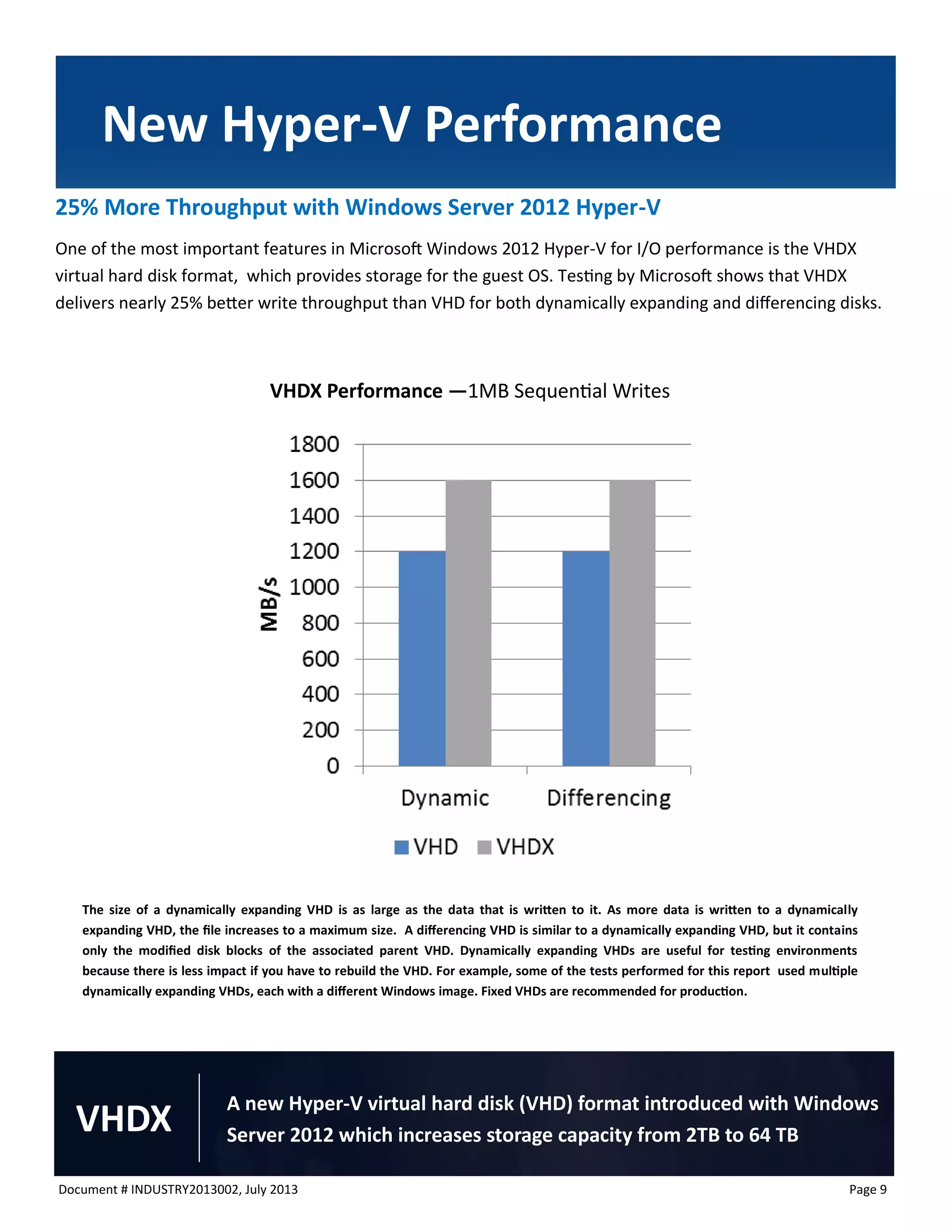 New Hyper-V Performance

25% More Throughput with Windows Server 2012 Hyper-V

One of the most important features in Microsoft Windows 2012 Hyper-V for I/O performance is the VHDX virtual hard disk format, which provides storage for the guest OS. Testing by Microsoft shows that VHDX delivers nearly 25% better write throughput than VHD for both dynamically expanding and differencing disks.

VHDX Performance —1MB Sequential Writes

MB/s

1800
1600
1400
1200
1000
800
600
400
200
0

Dynamic Differencing

VHD VHDX

The size of a dynamically expanding VHD is as large as the data that is written to it. As more data is written to a dynamically expanding VHD, the file increases to a maximum size. A differencing VHD is similar to a dynamically expanding VHD, but it contains only the modified disk blocks of the associated parent VHD. Dynamically expanding VHDs are useful for testing environments because there is less impact if you have to rebuild the VHD. For example, some of the tests performed for this report used multiple dynamically expanding VHDs, each with a different Windows image. Fixed VHDs are recommended for production.

VHDX

A new Hyper-V virtual hard disk (VHD) format introduced with Windows Server 2012 which increases storage capacity from 2TB to 64 TB

Document # INDUSTRY2013002, July 2013

Page 9